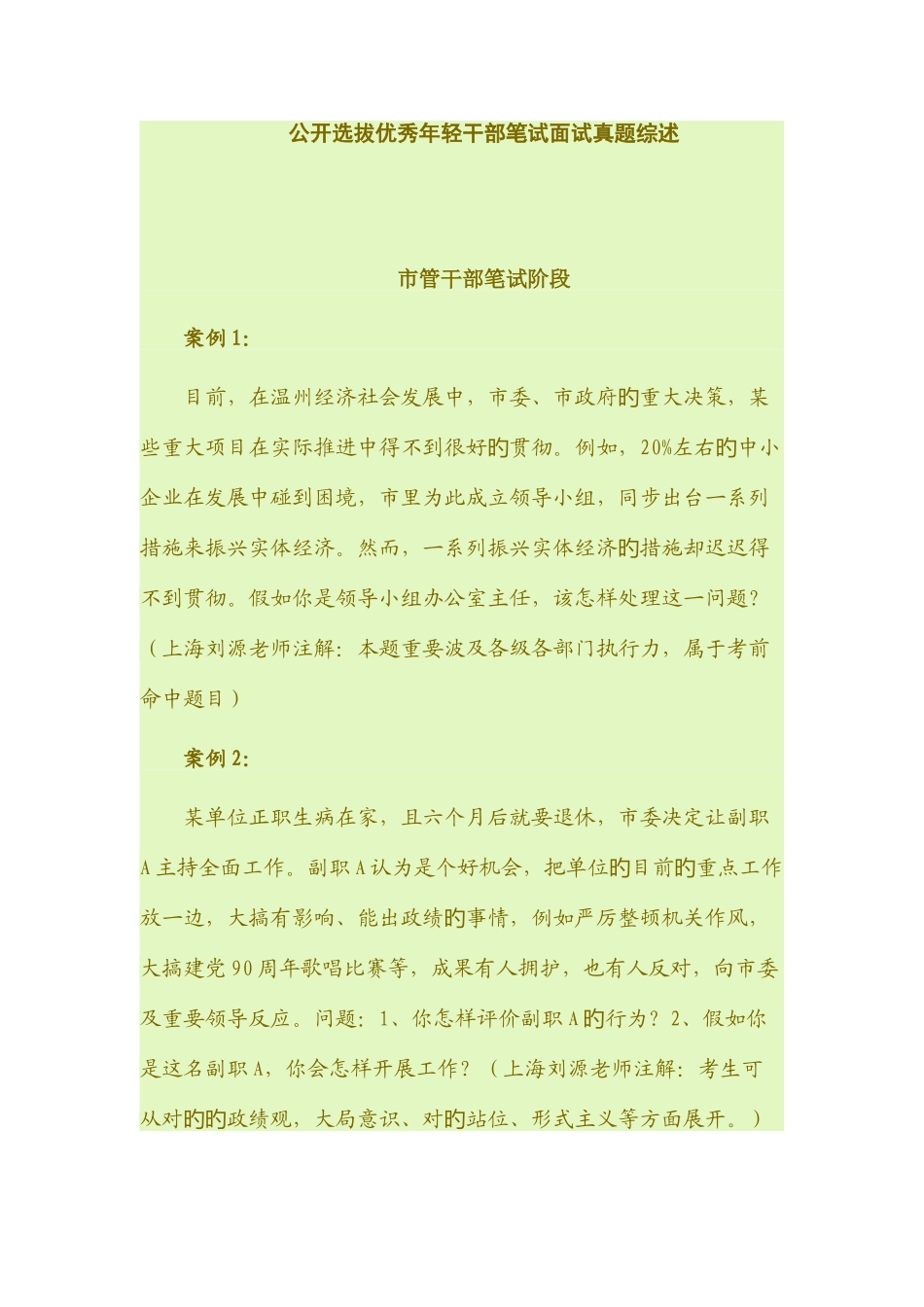 公开选拔优秀年轻干部笔试面试真题综述

市管干部笔试阶段

案例 1:

目前，在温州经济社会发展中，市委、市政府的重大决策，某些重大项目在实际推进中得不到很好的贯彻。例如，20%左右的中小企业在发展中碰到困境，市里为此成立领导小组，同步出台一系列措施来振兴实体经济。然而，一系列振兴实体经济的措施却迟迟得不到贯彻。假如你是领导小组办公室主任，该怎样处理这一问题？（上海刘源老师注解：本题重要波及各级各部门执行力，属于考前命中题目）

案例 2:

某单位正职生病在家，且六个月后就要退休，市委决定让副职 A 主持全面工作。副职 A 认为是个好机会，把单位的目前的重点工作放一边，大搞有影响、能出政绩的事情，例如严厉整顿机关作风，大搞建党 90 周年歌唱比赛等，成果有人拥护，也有人反对，向市委及重要领导反应。问题：1、你怎样评价副职 A 的行为？2、假如你是这名副职 A，你会怎样开展工作？（上海刘源老师注解：考生可从对的的政绩观，大局意识、对的站位、形式主义等方面展开。）